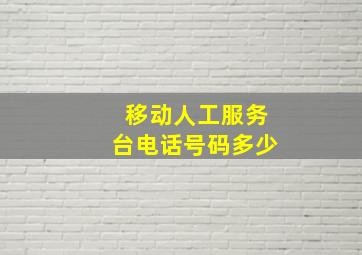 移动人工服务台电话号码多少